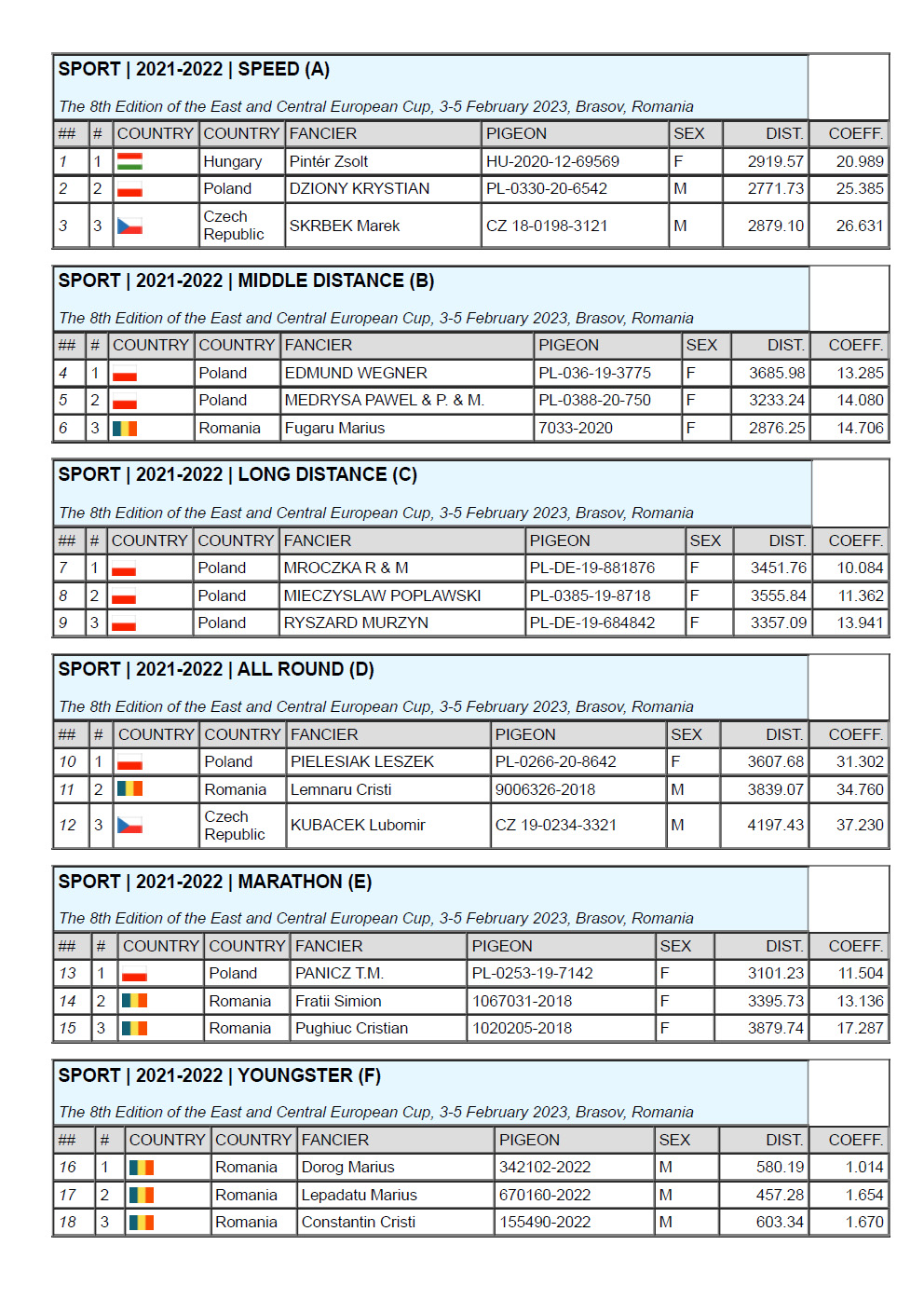 SPORT | 2021-2022 | SPEED (A)

The 8th Edition of the East and Central European Cup, 3-5 February 2023, Brasov, Romania

| ## | # | COUNTRY | COUNTRY | FANCIER | PIGEON | SEX | DIST. | COEFF. |
|---|---|---|---|---|---|---|---|---|
| 1 | 1 | | Hungary | Pintér Zsolt | HU-2020-12-69569 | F | 2919.57 | 20.989 |
| 2 | 2 | | Poland | DZIONY KRYSTIAN | PL-0330-20-6542 | M | 2771.73 | 25.385 |
| 3 | 3 | | Czech Republic | SKRBEK Marek | CZ 18-0198-3121 | M | 2879.10 | 26.631 |

SPORT | 2021-2022 | MIDDLE DISTANCE (B)

The 8th Edition of the East and Central European Cup, 3-5 February 2023, Brasov, Romania

| ## | # | COUNTRY | COUNTRY | FANCIER | PIGEON | SEX | DIST. | COEFF. |
|---|---|---|---|---|---|---|---|---|
| 4 | 1 | | Poland | EDMUND WEGNER | PL-036-19-3775 | F | 3685.98 | 13.285 |
| 5 | 2 | | Poland | MEDRYSA PAWEL & P. & M. | PL-0388-20-750 | F | 3233.24 | 14.080 |
| 6 | 3 | | Romania | Fugaru Marius | 7033-2020 | F | 2876.25 | 14.706 |

SPORT | 2021-2022 | LONG DISTANCE (C)

The 8th Edition of the East and Central European Cup, 3-5 February 2023, Brasov, Romania

| ## | # | COUNTRY | COUNTRY | FANCIER | PIGEON | SEX | DIST. | COEFF. |
|---|---|---|---|---|---|---|---|---|
| 7 | 1 | | Poland | MROCZKA R & M | PL-DE-19-881876 | F | 3451.76 | 10.084 |
| 8 | 2 | | Poland | MIECZYSLAW POPLAWSKI | PL-0385-19-8718 | F | 3555.84 | 11.362 |
| 9 | 3 | | Poland | RYSZARD MURZYN | PL-DE-19-684842 | F | 3357.09 | 13.941 |

SPORT | 2021-2022 | ALL ROUND (D)

The 8th Edition of the East and Central European Cup, 3-5 February 2023, Brasov, Romania

| ## | # | COUNTRY | COUNTRY | FANCIER | PIGEON | SEX | DIST. | COEFF. |
|---|---|---|---|---|---|---|---|---|
| 10 | 1 | | Poland | PIELESIAK LESZEK | PL-0266-20-8642 | F | 3607.68 | 31.302 |
| 11 | 2 | | Romania | Lemnaru Cristi | 9006326-2018 | M | 3839.07 | 34.760 |
| 12 | 3 | | Czech Republic | KUBACEK Lubomir | CZ 19-0234-3321 | M | 4197.43 | 37.230 |

SPORT | 2021-2022 | MARATHON (E)

The 8th Edition of the East and Central European Cup, 3-5 February 2023, Brasov, Romania

| ## | # | COUNTRY | COUNTRY | FANCIER | PIGEON | SEX | DIST. | COEFF. |
|---|---|---|---|---|---|---|---|---|
| 13 | 1 | | Poland | PANICZ T.M. | PL-0253-19-7142 | F | 3101.23 | 11.504 |
| 14 | 2 | | Romania | Fratii Simion | 1067031-2018 | F | 3395.73 | 13.136 |
| 15 | 3 | | Romania | Pughiuc Cristian | 1020205-2018 | F | 3879.74 | 17.287 |

SPORT | 2021-2022 | YOUNGSTER (F)

The 8th Edition of the East and Central European Cup, 3-5 February 2023, Brasov, Romania

| ## | # | COUNTRY | COUNTRY | FANCIER | PIGEON | SEX | DIST. | COEFF. |
|---|---|---|---|---|---|---|---|---|
| 16 | 1 | | Romania | Dorog Marius | 342102-2022 | M | 580.19 | 1.014 |
| 17 | 2 | | Romania | Lepadatu Marius | 670160-2022 | M | 457.28 | 1.654 |
| 18 | 3 | | Romania | Constantin Cristi | 155490-2022 | M | 603.34 | 1.670 |